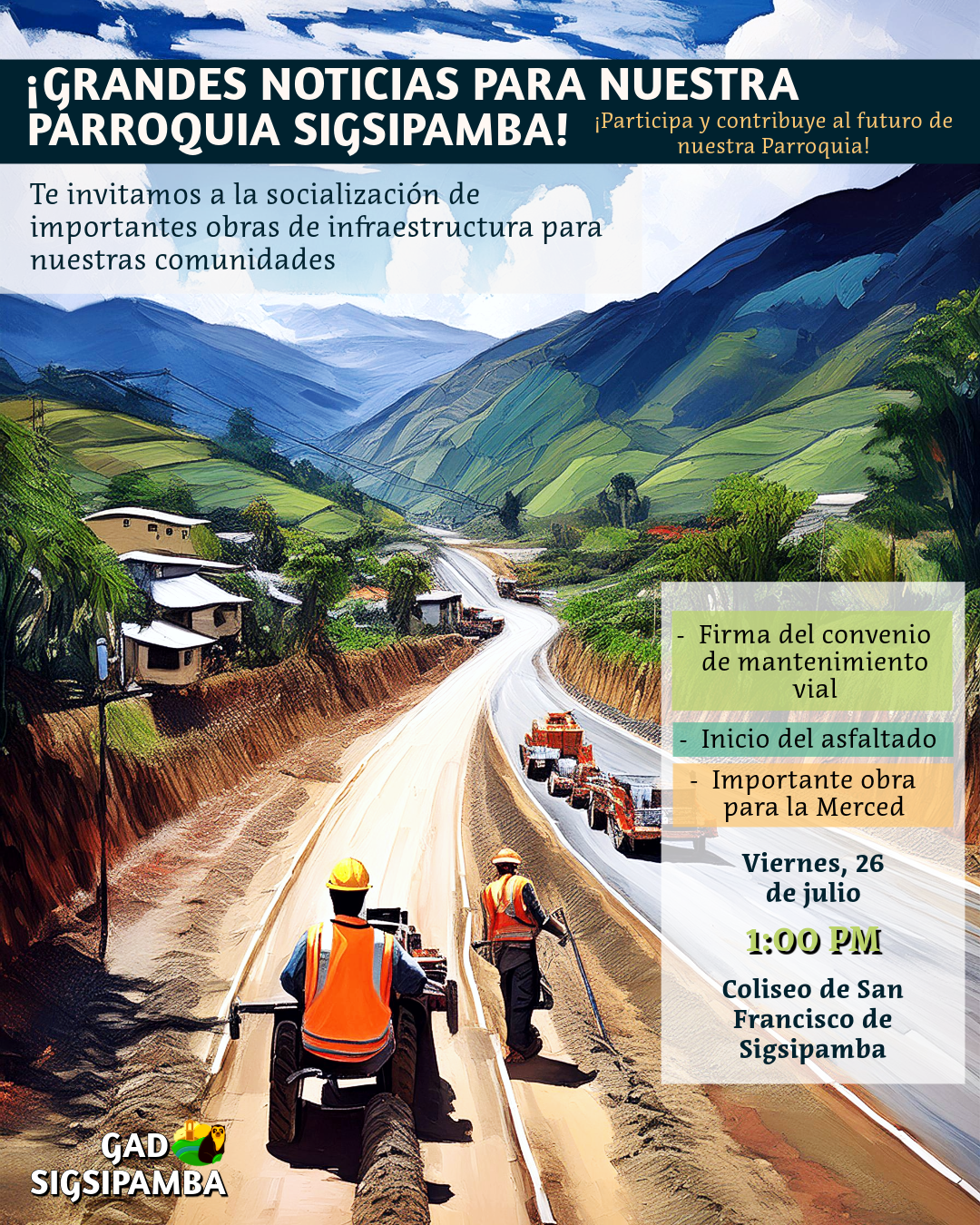 ¡GRANDES NOTICIAS PARA NUESTRA PARROQUIA SIGSIPAMBA!

¡Participa y contribuye al futuro de nuestra Parroquia!

Te invitamos a la socialización de importantes obras de infraestructura para nuestras comunidades

- Firma del convenio de mantenimiento vial

- Inicio del asfaltado

- Importante obra para la Merced

Viernes, 26 de julio

1:00 PM

Coliseo de San Francisco de Sigsipamba

GAD SIGSIPAMBA